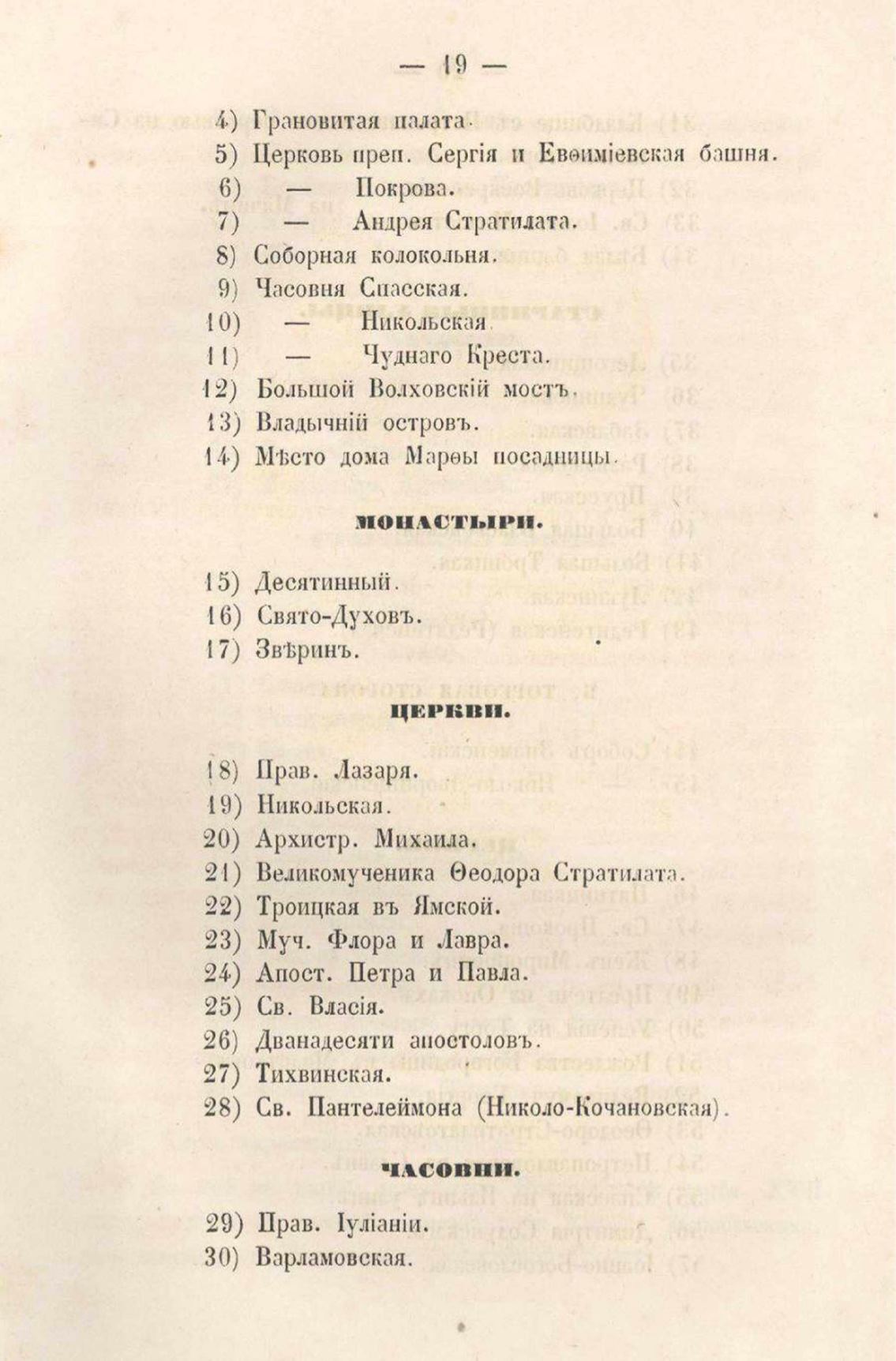 — 19 —

4) Грановитая палата.
5) Церковь преп. Сергія и Евѳиміевская башня.
6) — Покрова.
7) — Андрея Стратилата.
8) Соборная колокольня.
9) Часовня Спасская.
10) — Никольская.
11) — Чуднаго Креста.
12) Большой Волховскій мостъ.
13) Владычній островъ.
14) Мѣсто дома Марѳы посадницы.

МОНАСТЫРИ.

15) Десятинный.
16) Свято-Духовъ.
17) Звѣринъ.

ЦЕРКВИ.

18) Прав. Лазаря.
19) Никольская.
20) Архистр. Михаила.
21) Великомученика Ѳеодора Стратилата.
22) Троицкая въ Ямской.
23) Муч. Флора и Лавра.
24) Апост. Петра и Павла.
25) Св. Власія.
26) Дванадесяти апостоловъ.
27) Тихвинская.
28) Св. Пантелеймона (Николо-Кочановская).

ЧАСОВНИ.

29) Прав. Іуліаніи.
30) Варламовская.